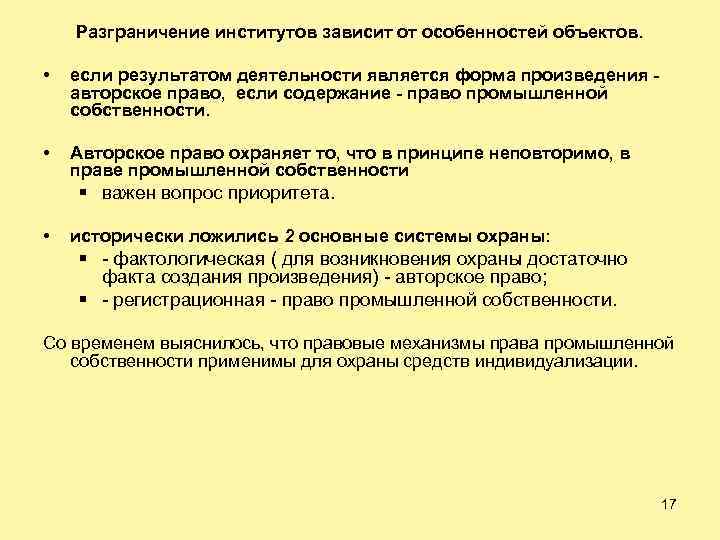 Разграничение институтов зависит от особенностей объектов.

• если результатом деятельности является форма произведения - авторское право, если содержание - право промышленной собственности.

• Авторское право охраняет то, что в принципе неповторимо, в праве промышленной собственности
  ▪ важен вопрос приоритета.

• исторически ложились 2 основные системы охраны:
  ▪ - фактологическая ( для возникновения охраны достаточно факта создания произведения) - авторское право;
  ▪ - регистрационная - право промышленной собственности.

Со временем выяснилось, что правовые механизмы права промышленной собственности применимы для охраны средств индивидуализации.

17